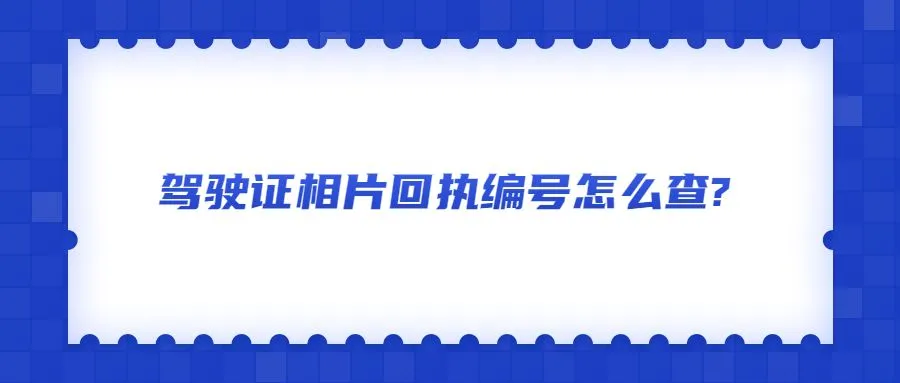 驾驶证相片回执编号怎么查?